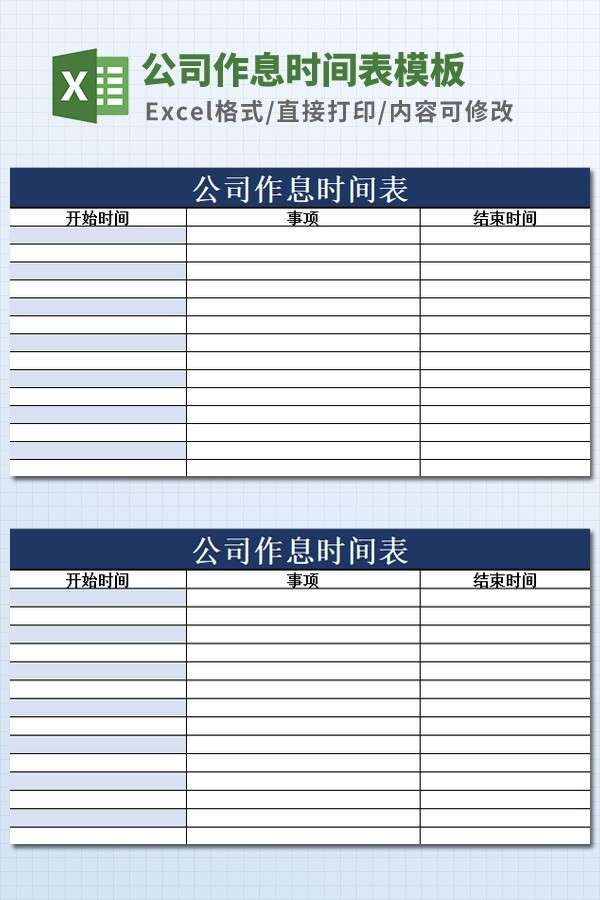 X

公司作息时间表模板

Excel格式/直接打印/内容可修改

公司作息时间表

| 开始时间 | 事项 | 结束时间 |
|---|---|---|
| | | |
| | | |
| | | |
| | | |
| | | |
| | | |
| | | |
| | | |
| | | |
| | | |
| | | |
| | | |
| | | |
| | | |

公司作息时间表

| 开始时间 | 事项 | 结束时间 |
|---|---|---|
| | | |
| | | |
| | | |
| | | |
| | | |
| | | |
| | | |
| | | |
| | | |
| | | |
| | | |
| | | |
| | | |
| | | |